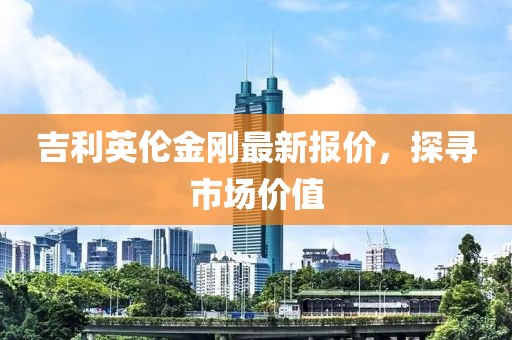 吉利英伦金刚最新报价，探寻市场价值